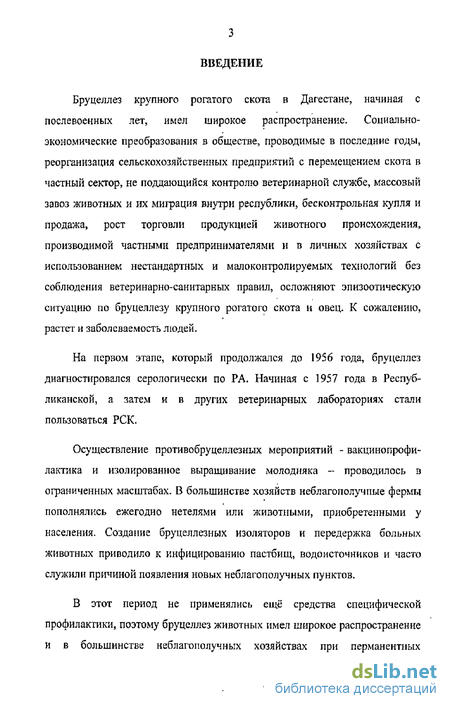 3

ВВЕДЕНИЕ

Бруцеллез крупного рогатого скота в Дагестане, начиная с послевоенных лет, имел широкое распространение. Социально-экономические преобразования в обществе, проводимые в последние годы, реорганизация сельскохозяйственных предприятий с перемещением скота в частный сектор, не поддающийся контролю ветеринарной службе, массовый завоз животных и их миграция внутри республики, бесконтрольная купля и продажа, рост торговли продукцией животного происхождения, производимой частными предпринимателями и в личных хозяйствах с использованием нестандартных и малоконтролируемых технологий без соблюдения ветеринарно-санитарных правил, осложняют эпизоотическую ситуацию по бруцеллезу крупного рогатого скота и овец. К сожалению, растет и заболеваемость людей.

На первом этапе, который продолжался до 1956 года, бруцеллез диагностировался серологически по РА. Начиная с 1957 года в Республиканской, а затем и в других ветеринарных лабораториях стали пользоваться РСК.

Осуществление противобруцеллезных мероприятий - вакцинопрофилактика и изолированное выращивание молодняка – проводилось в ограниченных масштабах. В большинстве хозяйств неблагополучные фермы пополнялись ежегодно нетелями или животными, приобретенными у населения. Создание бруцеллезных изоляторов и передержка больных животных приводило к инфицированию пастбищ, водоисточников и часто служили причиной появления новых неблагополучных пунктов.

В этот период не применялись ещё средства специфической профилактики, поэтому бруцеллез животных имел широкое распространение и в большинстве неблагополучных хозяйствах при перманентных

dsLib.net
библиотека диссертаций